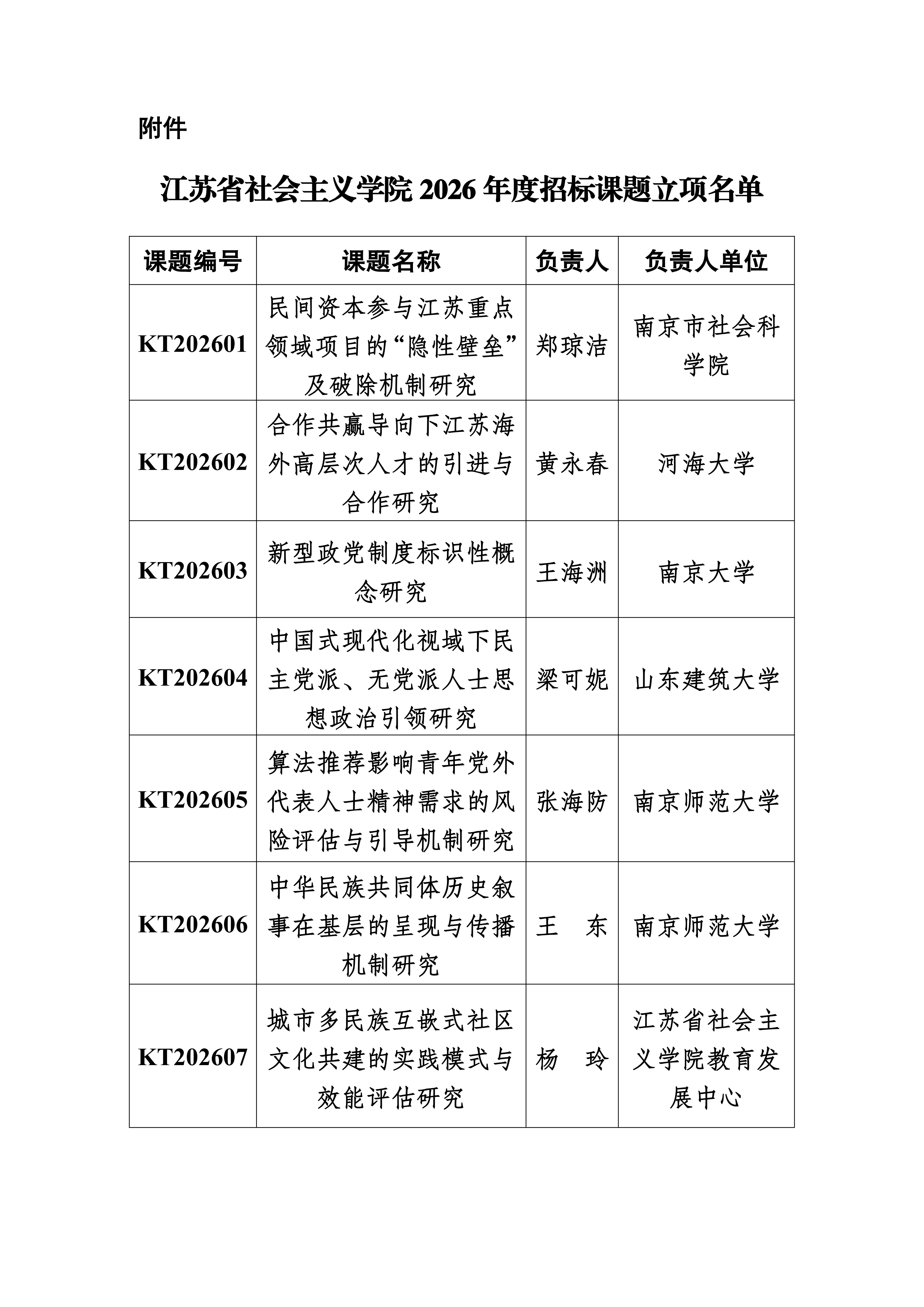 附件

江苏省社会主义学院 2026 年度招标课题立项名单

| 课题编号 | 课题名称 | 负责人 | 负责人单位 |
|---|---|---|---|
| KT202601 | 民间资本参与江苏重点领域项目的“隐性壁垒”及破除机制研究 | 郑琼洁 | 南京市社会科学院 |
| KT202602 | 合作共赢导向下江苏海外高层次人才的引进与合作研究 | 黄永春 | 河海大学 |
| KT202603 | 新型政党制度标识性概念研究 | 王海洲 | 南京大学 |
| KT202604 | 中国式现代化视域下民主党派、无党派人士思想政治引领研究 | 梁可妮 | 山东建筑大学 |
| KT202605 | 算法推荐影响青年党外代表人士精神需求的风险评估与引导机制研究 | 张海防 | 南京师范大学 |
| KT202606 | 中华民族共同体历史叙事在基层的呈现与传播机制研究 | 王　东 | 南京师范大学 |
| KT202607 | 城市多民族互嵌式社区文化共建的实践模式与效能评估研究 | 杨　玲 | 江苏省社会主义学院教育发展中心 |